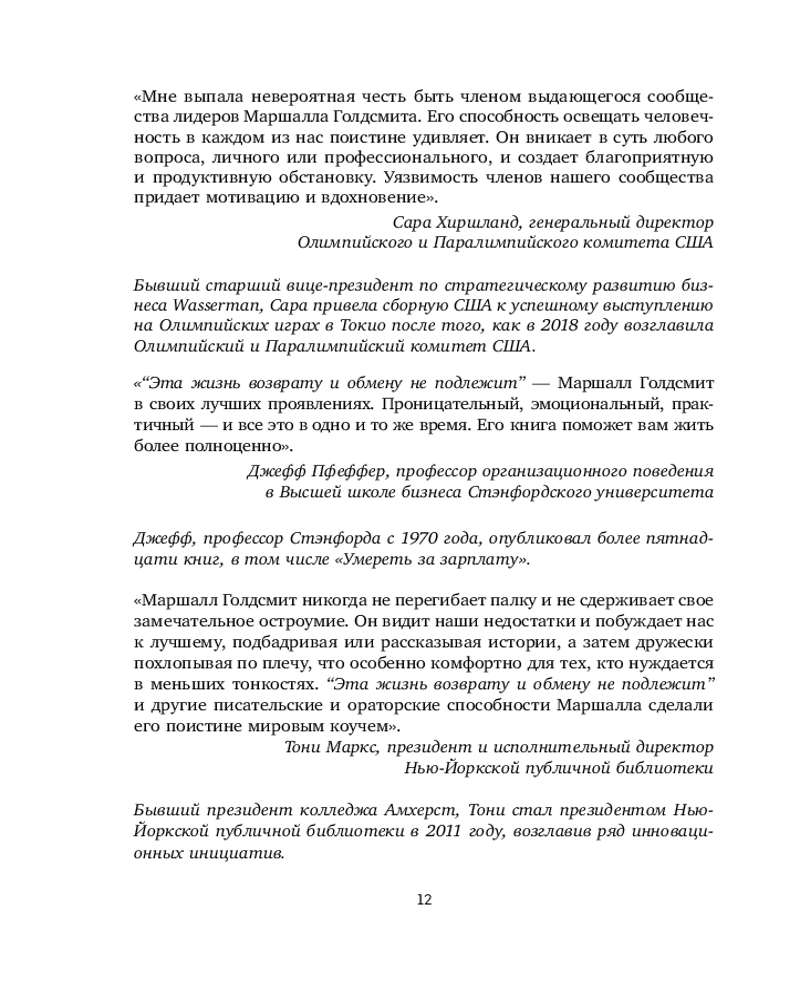 «Мне выпала невероятная честь быть членом выдающегося сообщества лидеров Маршалла Голдсмита. Его способность освещать человечность в каждом из нас поистине удивляет. Он вникает в суть любого вопроса, личного или профессионального, и создает благоприятную и продуктивную обстановку. Уязвимость членов нашего сообщества придает мотивацию и вдохновение».

Сара Хиршланд, генеральный директор
Олимпийского и Паралимпийского комитета США

Бывший старший вице-президент по стратегическому развитию бизнеса Wasserman, Сара привела сборную США к успешному выступлению на Олимпийских играх в Токио после того, как в 2018 году возглавила Олимпийский и Паралимпийский комитет США.

«“Эта жизнь возврату и обмену не подлежит” — Маршалл Голдсмит в своих лучших проявлениях. Проницательный, эмоциональный, практичный — и все это в одно и то же время. Его книга поможет вам жить более полноценно».

Джефф Пфеффер, профессор организационного поведения
в Высшей школе бизнеса Стэнфордского университета

Джефф, профессор Стэнфорда с 1970 года, опубликовал более пятнадцати книг, в том числе «Умереть за зарплату».

«Маршалл Голдсмит никогда не перегибает палку и не сдерживает свое замечательное остроумие. Он видит наши недостатки и побуждает нас к лучшему, подбадривая или рассказывая истории, а затем дружески похлопывая по плечу, что особенно комфортно для тех, кто нуждается в меньших тонкостях. “Эта жизнь возврату и обмену не подлежит” и другие писательские и ораторские способности Маршалла сделали его поистине мировым коучем».

Тони Маркс, президент и исполнительный директор
Нью-Йоркской публичной библиотеки

Бывший президент колледжа Амхерст, Тони стал президентом Нью-Йоркской публичной библиотеки в 2011 году, возглавив ряд инновационных инициатив.

12